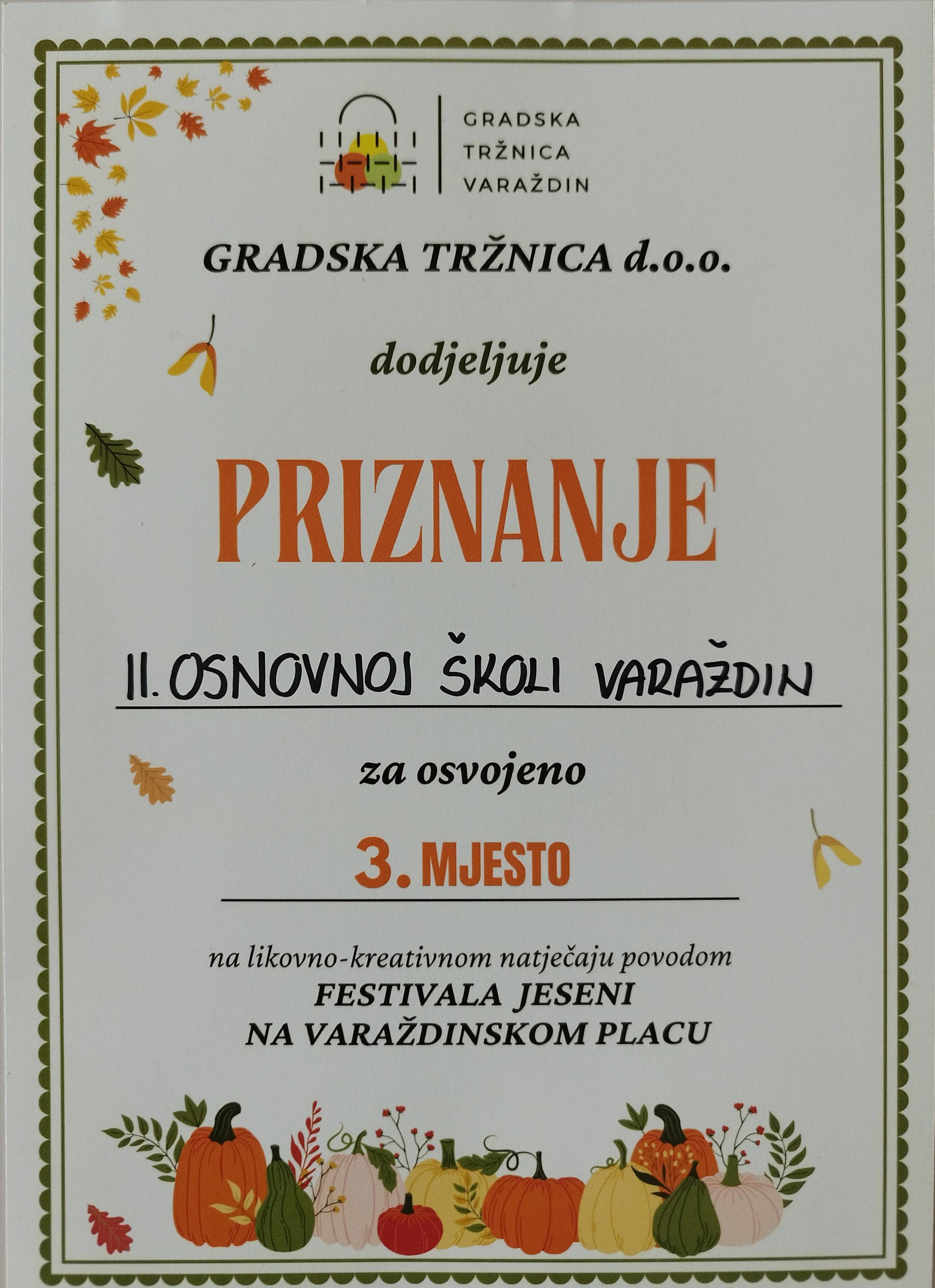 GRADSKA
TRŽNICA
VARAŽDIN

GRADSKA TRŽNICA d.o.o.

dodjeljuje

PRIZNANJE

II. OSNOVNOJ ŠKOLI VARAŽDIN

za osvojeno

3. MJESTO

na likovno-kreativnom natječaju povodom
FESTIVALA JESENI
NA VARAŽDINSKOM PLACU